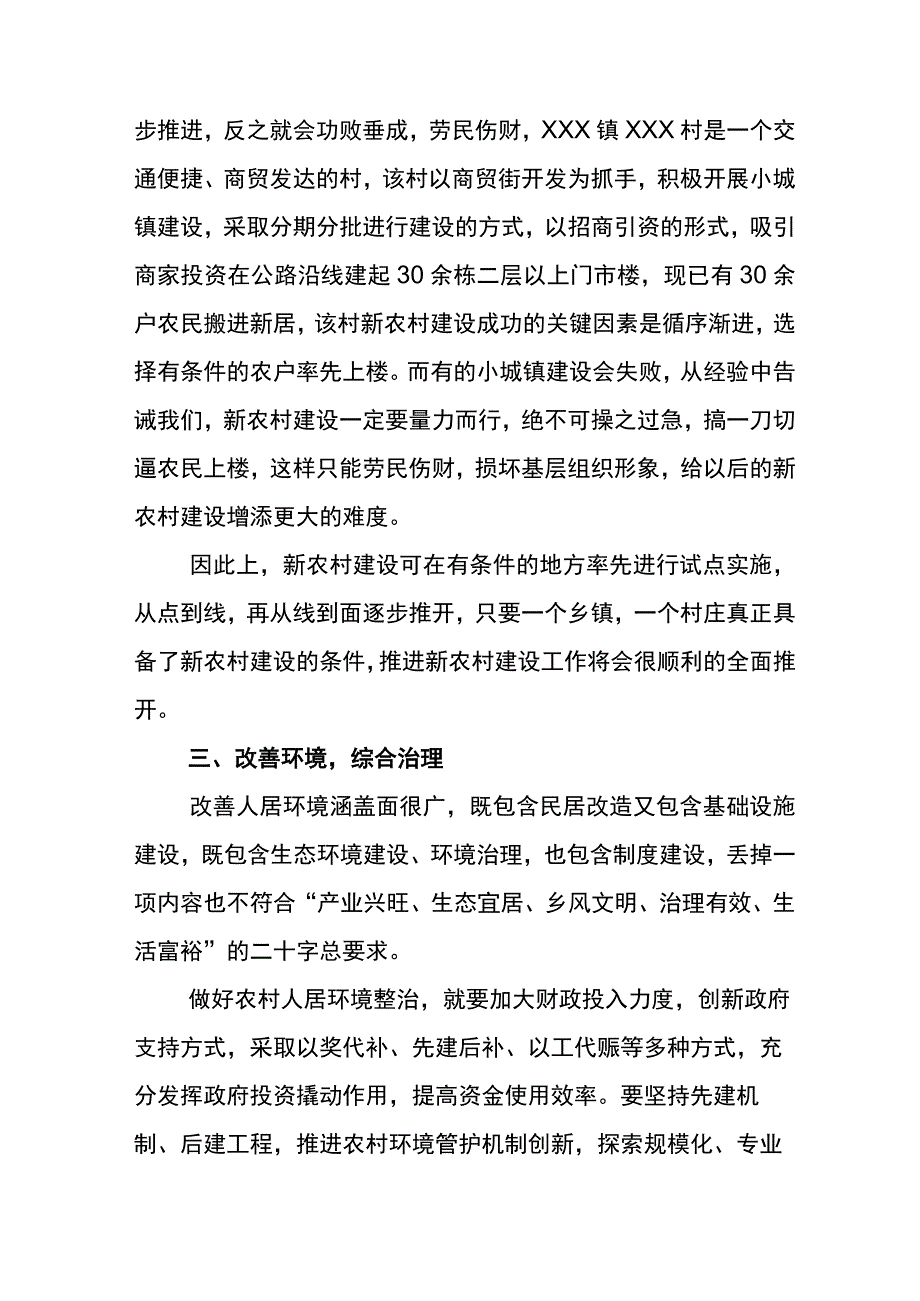 步推进，反之就会功败垂成，劳民伤财，XXX镇XXX村是一个交通便捷、商贸发达的村，该村以商贸街开发为抓手，积极开展小城镇建设，采取分期分批进行建设的方式，以招商引资的形式，吸引商家投资在公路沿线建起30余栋二层以上门市楼，现已有30余户农民搬进新居，该村新农村建设成功的关键因素是循序渐进，选择有条件的农户率先上楼。而有的小城镇建设会失败，从经验中告诫我们，新农村建设一定要量力而行，绝不可操之过急，搞一刀切逼农民上楼，这样只能劳民伤财，损坏基层组织形象，给以后的新农村建设增添更大的难度。

因此上，新农村建设可在有条件的地方率先进行试点实施，从点到线，再从线到面逐步推开，只要一个乡镇，一个村庄真正具备了新农村建设的条件，推进新农村建设工作将会很顺利的全面推开。

三、改善环境，综合治理

改善人居环境涵盖面很广，既包含民居改造又包含基础设施建设，既包含生态环境建设、环境治理，也包含制度建设，丢掉一项内容也不符合“产业兴旺、生态宜居、乡风文明、治理有效、生活富裕”的二十字总要求。

做好农村人居环境整治，就要加大财政投入力度，创新政府支持方式，采取以奖代补、先建后补、以工代赈等多种方式，充分发挥政府投资撬动作用，提高资金使用效率。要坚持先建机制、后建工程，推进农村环境管护机制创新，探索规模化、专业